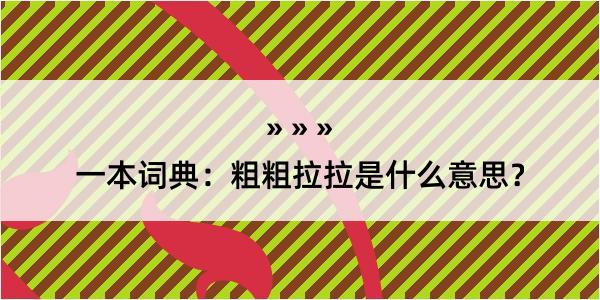 » » »

一本词典：粗粗拉拉是什么意思？